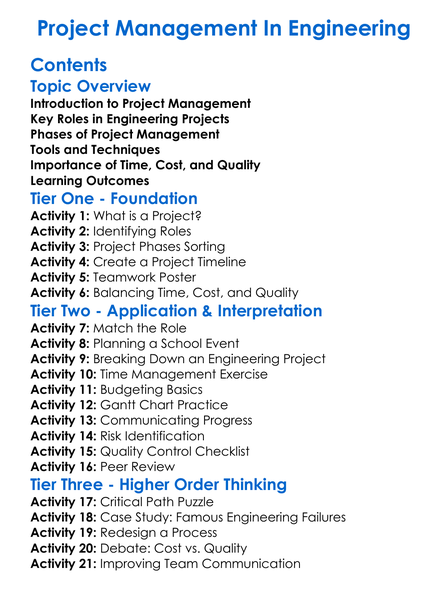 Project Management In Engineering

Contents

Topic Overview

Introduction to Project Management
Key Roles in Engineering Projects
Phases of Project Management
Tools and Techniques
Importance of Time, Cost, and Quality
Learning Outcomes

Tier One - Foundation

Activity 1: What is a Project?
Activity 2: Identifying Roles
Activity 3: Project Phases Sorting
Activity 4: Create a Project Timeline
Activity 5: Teamwork Poster
Activity 6: Balancing Time, Cost, and Quality

Tier Two - Application & Interpretation

Activity 7: Match the Role
Activity 8: Planning a School Event
Activity 9: Breaking Down an Engineering Project
Activity 10: Time Management Exercise
Activity 11: Budgeting Basics
Activity 12: Gantt Chart Practice
Activity 13: Communicating Progress
Activity 14: Risk Identification
Activity 15: Quality Control Checklist
Activity 16: Peer Review

Tier Three - Higher Order Thinking

Activity 17: Critical Path Puzzle
Activity 18: Case Study: Famous Engineering Failures
Activity 19: Redesign a Process
Activity 20: Debate: Cost vs. Quality
Activity 21: Improving Team Communication